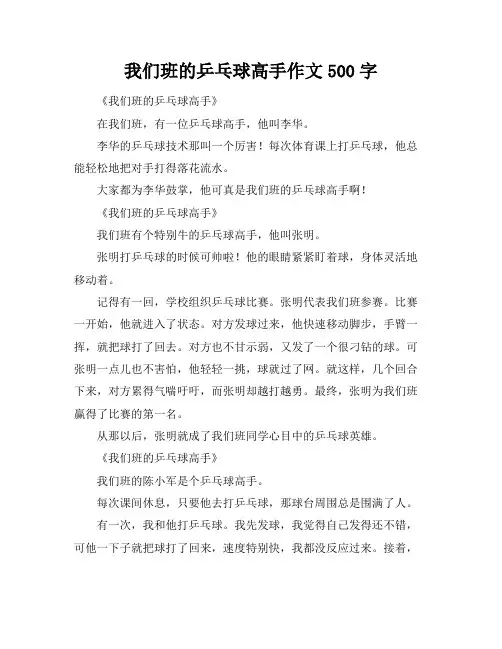 我们班的乒乓球高手作文 500 字

《我们班的乒乓球高手》

在我们班，有一位乒乓球高手，他叫李华。

李华的乒乓球技术那叫一个厉害！每次体育课上打乒乓球，他总能轻松地把对手打得落花流水。

大家都为李华鼓掌，他可真是我们班的乒乓球高手啊！

《我们班的乒乓球高手》

我们班有个特别牛的乒乓球高手，他叫张明。

张明打乒乓球的时候可帅啦！他的眼睛紧紧盯着球，身体灵活地移动着。

记得有一回，学校组织乒乓球比赛。张明代表我们班参赛。比赛一开始，他就进入了状态。对方发球过来，他快速移动脚步，手臂一挥，就把球打了回去。对方也不甘示弱，又发了一个很刁钻的球。可张明一点儿也不害怕，他轻轻一挑，球就过了网。就这样，几个回合下来，对方累得气喘吁吁，而张明却越打越勇。最终，张明为我们班赢得了比赛的第一名。

从那以后，张明就成了我们班同学心目中的乒乓球英雄。

《我们班的乒乓球高手》

我们班的陈小军是个乒乓球高手。

每次课间休息，只要他去打乒乓球，那球台周围总是围满了人。

有一次，我和他打乒乓球。我先发球，我觉得自己发得还不错，可他一下子就把球打了回来，速度特别快，我都没反应过来。接着，